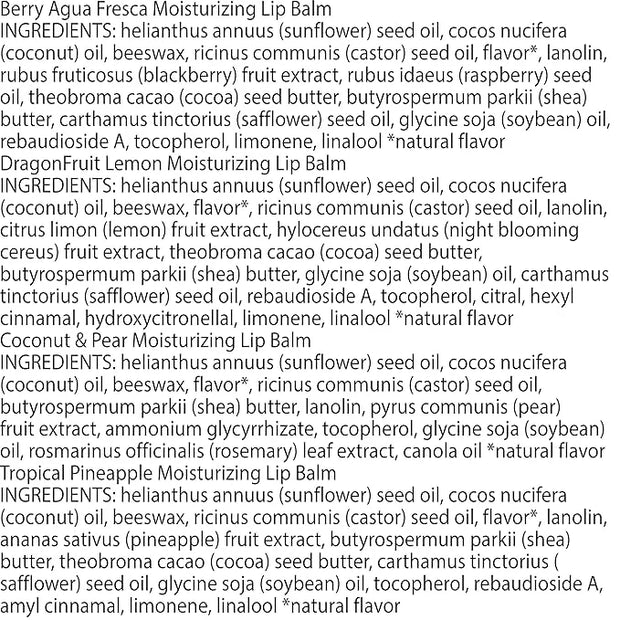 Berry Agua Fresca Moisturizing Lip Balm
INGREDIENTS: helianthus annuus (sunflower) seed oil, cocos nucifera (coconut) oil, beeswax, ricinus communis (castor) seed oil, flavor*, lanolin, rubus fruticosus (blackberry) fruit extract, rubus idaeus (raspberry) seed oil, theobroma cacao (cocoa) seed butter, butyrospermum parkii (shea) butter, carthamus tinctorius (safflower) seed oil, glycine soja (soybean) oil, rebaudioside A, tocopherol, limonene, linalool *natural flavor
DragonFruit Lemon Moisturizing Lip Balm
INGREDIENTS: helianthus annuus (sunflower) seed oil, cocos nucifera (coconut) oil, beeswax, flavor*, ricinus communis (castor) seed oil, lanolin, citrus limon (lemon) fruit extract, hylocereus undatus (night blooming cereus) fruit extract, theobroma cacao (cocoa) seed butter, butyrospermum parkii (shea) butter, glycine soja (soybean) oil, carthamus tinctorius (safflower) seed oil, rebaudioside A, tocopherol, citral, hexyl cinnamal, hydroxycitronellal, limonene, linalool *natural flavor
Coconut & Pear Moisturizing Lip Balm
INGREDIENTS: helianthus annuus (sunflower) seed oil, cocos nucifera (coconut) oil, beeswax, flavor*, ricinus communis (castor) seed oil, butyrospermum parkii (shea) butter, lanolin, pyrus communis (pear) fruit extract, ammonium glycyrrhizate, tocopherol, glycine soja (soybean) oil, rosmarinus officinalis (rosemary) leaf extract, canola oil *natural flavor
Tropical Pineapple Moisturizing Lip Balm
INGREDIENTS: helianthus annuus (sunflower) seed oil, cocos nucifera (coconut) oil, beeswax, ricinus communis (castor) seed oil, flavor*, lanolin, ananas sativus (pineapple) fruit extract, butyrospermum parkii (shea) butter, theobroma cacao (cocoa) seed butter, carthamus tinctorius ( safflower) seed oil, glycine soja (soybean) oil, tocopherol, rebaudioside A, amyl cinnamal, limonene, linalool *natural flavor